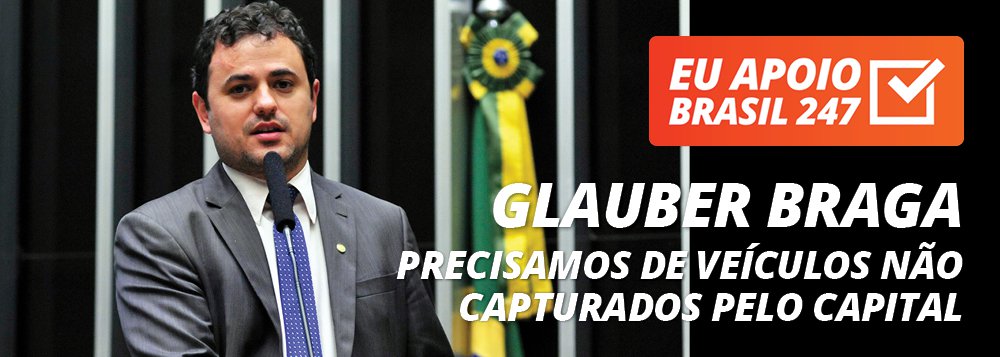 EU APOIO BRASIL 247

GLAUBER BRAGA

PRECISAMOS DE VEÍCULOS NÃO CAPTURADOS PELO CAPITAL